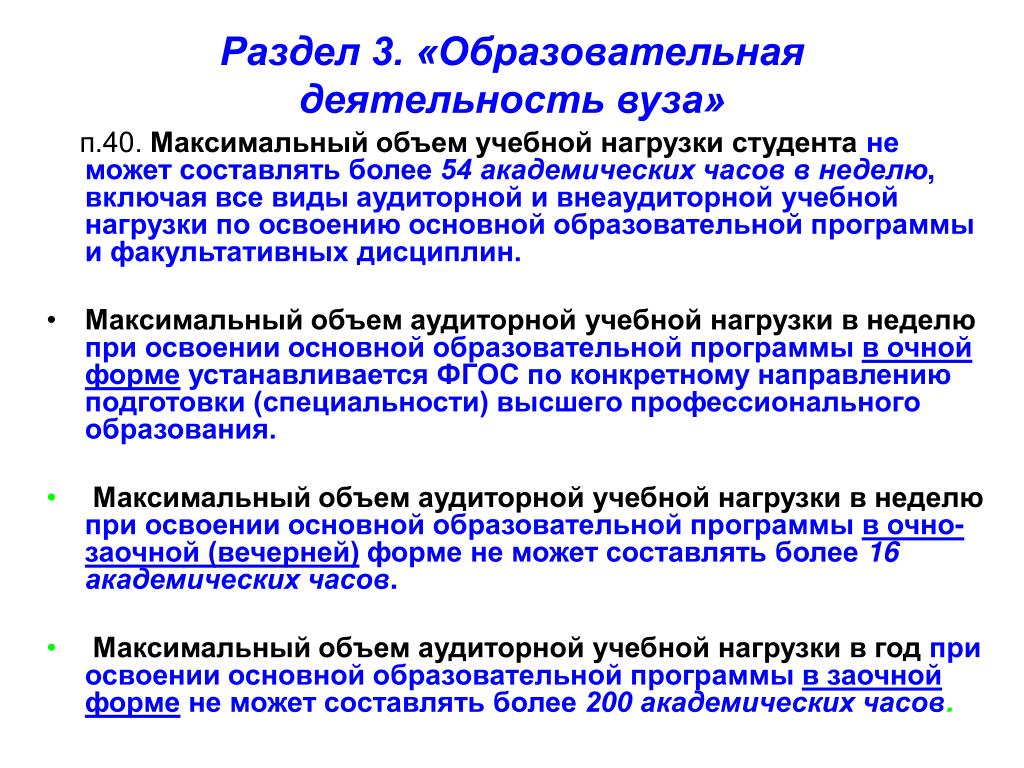 Раздел 3. «Образовательная деятельность вуза»

п.40. Максимальный объем учебной нагрузки студента не может составлять более 54 академических часов в неделю, включая все виды аудиторной и внеаудиторной учебной нагрузки по освоению основной образовательной программы и факультативных дисциплин.

• Максимальный объем аудиторной учебной нагрузки в неделю при освоении основной образовательной программы в очной форме устанавливается ФГОС по конкретному направлению подготовки (специальности) высшего профессионального образования.

• Максимальный объем аудиторной учебной нагрузки в неделю при освоении основной образовательной программы в очно-заочной (вечерней) форме не может составлять более 16 академических часов.

• Максимальный объем аудиторной учебной нагрузки в год при освоении основной образовательной программы в заочной форме не может составлять более 200 академических часов.